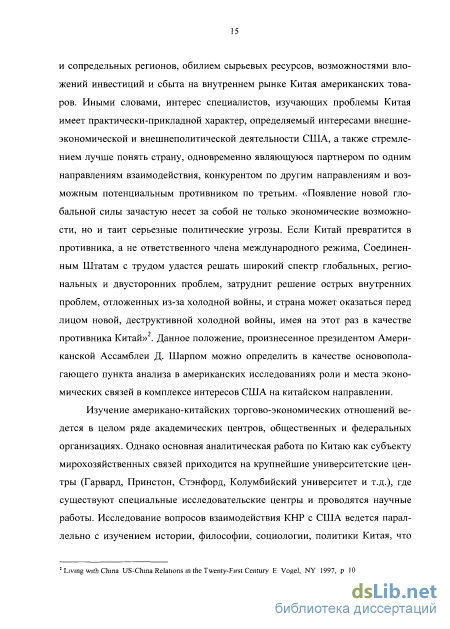 15

и сопредельных регионов, обилием сырьевых ресурсов, возможностями вложений инвестиций и сбыта на внутреннем рынке Китая американских товаров. Иными словами, интерес специалистов, изучающих проблемы Китая имеет практически-прикладной характер, определяемый интересами внешнеэкономической и внешнеполитической деятельности США, а также стремлением лучше понять страну, одновременно являющуюся партнером по одним направлениям взаимодействия, конкурентом по другим направлениям и возможным потенциальным противником по третьим. «Появление новой глобальной силы зачастую несет за собой не только экономические возможности, но и таит серьезные политические угрозы. Если Китай превратится в противника, а не ответственного члена международного режима, Соединенным Штатам с трудом удастся решать широкий спектр глобальных, региональных и двусторонних проблем, затруднит решение острых внутренних проблем, отложенных из-за холодной войны, и страна может оказаться перед лицом новой, деструктивной холодной войны, имея на этот раз в качестве противника Китай»$^2$. Данное положение, произнесенное президентом Американской Ассамблеи Д. Шарпом можно определить в качестве основополагающего пункта анализа в американских исследованиях роли и места экономических связей в комплексе интересов США на китайском направлении.

Изучение американо-китайских торгово-экономических отношений ведется в целом ряде академических центров, общественных и федеральных организациях. Однако основная аналитическая работа по Китаю как субъекту мирохозяйственных связей приходится на крупнейшие университетские центры (Гарвард, Принстон, Стэнфорд, Колумбийский университет и т.д.), где существуют специальные исследовательские центры и проводятся научные работы. Исследование вопросов взаимодействия КНР с США ведется параллельно с изучением истории, философии, социологии, политики Китая, что

$^2$ Living with China US-China Relations in the Twenty-First Century E Vogel, NY 1997, p 10

dsLib.net
библиотека диссертаций